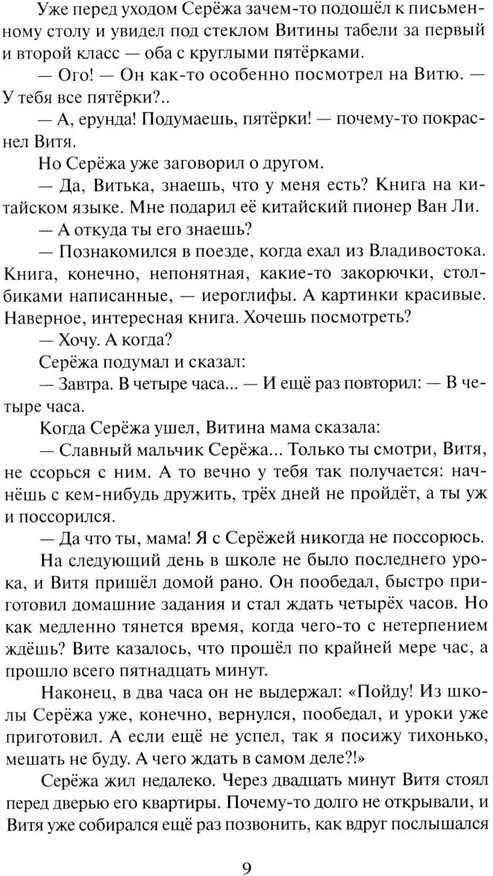 Уже перед уходом Серёжа зачем-то подошёл к письменному столу и увидел под стеклом Витины табели за первый и второй класс — оба с круглыми пятёрками.

— Ого! — Он как-то особенно посмотрел на Витю. — У тебя все пятёрки?..

— А, ерунда! Подумаешь, пятёрки! — почему-то покраснел Витя.

Но Серёжа уже заговорил о другом.

— Да, Витька, знаешь, что у меня есть? Книга на китайском языке. Мне подарил её китайский пионер Ван Ли.

— А откуда ты его знаешь?

— Познакомился в поезде, когда ехал из Владивостока. Книга, конечно, непонятная, какие-то закорючки, столбиками написанные, — иероглифы. А картинки красивые. Наверное, интересная книга. Хочешь посмотреть?

— Хочу. А когда?

Серёжа подумал и сказал:

— Завтра. В четыре часа... — И ещё раз повторил: — В четыре часа.

Когда Серёжа ушел, Витина мама сказала:

— Славный мальчик Серёжа... Только ты смотри, Витя, не ссорься с ним. А то вечно у тебя так получается: начнёшь с кем-нибудь дружить, трёх дней не пройдёт, а ты уж и поссорился.

— Да что ты, мама! Я с Серёжей никогда не поссорюсь.

На следующий день в школе не было последнего урока, и Витя пришёл домой рано. Он пообедал, быстро приготовил домашние задания и стал ждать четырёх часов. Но как медленно тянется время, когда чего-то с нетерпением ждёшь? Вите казалось, что прошёл по крайней мере час, а прошло всего пятнадцать минут.

Наконец, в два часа он не выдержал: «Пойду! Из школы Серёжа уже, конечно, вернулся, пообедал, и уроки уже приготовил. А если ещё не успел, так я посижу тихонько, мешать не буду. А чего ждать в самом деле?!»

Серёжа жил недалеко. Через двадцать минут Витя стоял перед дверью его квартиры. Почему-то долго не открывали, и Витя уже собирался ещё раз позвонить, как вдруг послышался

9